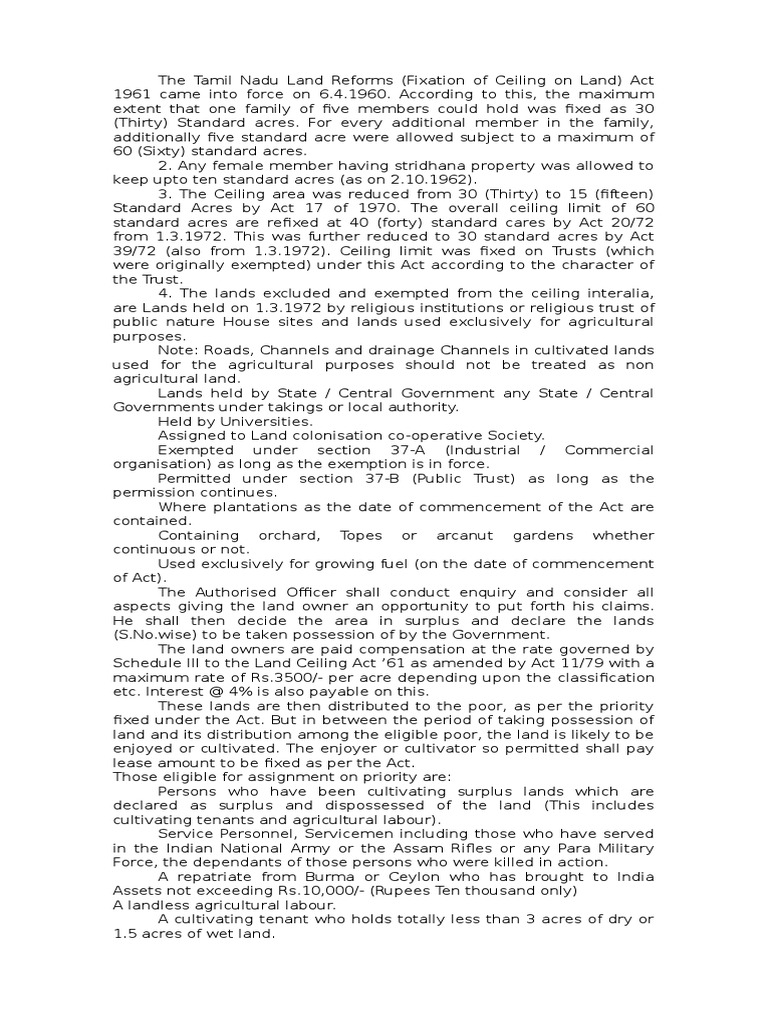 The Tamil Nadu Land Reforms (Fixation of Ceiling on Land) Act 1961 came into force on 6.4.1960. According to this, the maximum extent that one family of five members could hold was fixed as 30 (Thirty) Standard acres. For every additional member in the family, additionally five standard acre were allowed subject to a maximum of 60 (Sixty) standard acres.

2. Any female member having stridhana property was allowed to keep upto ten standard acres (as on 2.10.1962).

3. The Ceiling area was reduced from 30 (Thirty) to 15 (fifteen) Standard Acres by Act 17 of 1970. The overall ceiling limit of 60 standard acres are refixed at 40 (forty) standard cares by Act 20/72 from 1.3.1972. This was further reduced to 30 standard acres by Act 39/72 (also from 1.3.1972). Ceiling limit was fixed on Trusts (which were originally exempted) under this Act according to the character of the Trust.

4. The lands excluded and exempted from the ceiling interalia, are Lands held on 1.3.1972 by religious institutions or religious trust of public nature House sites and lands used exclusively for agricultural purposes.

Note: Roads, Channels and drainage Channels in cultivated lands used for the agricultural purposes should not be treated as non agricultural land.

Lands held by State / Central Government any State / Central Governments under takings or local authority.

Held by Universities.

Assigned to Land colonisation co-operative Society.

Exempted under section 37-A (Industrial / Commercial organisation) as long as the exemption is in force.

Permitted under section 37-B (Public Trust) as long as the permission continues.

Where plantations as the date of commencement of the Act are contained.

Containing orchard, Topes or arcanut gardens whether continuous or not.

Used exclusively for growing fuel (on the date of commencement of Act).

The Authorised Officer shall conduct enquiry and consider all aspects giving the land owner an opportunity to put forth his claims. He shall then decide the area in surplus and declare the lands (S.No.wise) to be taken possession of by the Government.

The land owners are paid compensation at the rate governed by Schedule III to the Land Ceiling Act '61 as amended by Act 11/79 with a maximum rate of Rs.3500/- per acre depending upon the classification etc. Interest @ 4% is also payable on this.

These lands are then distributed to the poor, as per the priority fixed under the Act. But in between the period of taking possession of land and its distribution among the eligible poor, the land is likely to be enjoyed or cultivated. The enjoyer or cultivator so permitted shall pay lease amount to be fixed as per the Act.
Those eligible for assignment on priority are:

Persons who have been cultivating surplus lands which are declared as surplus and dispossessed of the land (This includes cultivating tenants and agricultural labour).

Service Personnel, Servicemen including those who have served in the Indian National Army or the Assam Rifles or any Para Military Force, the dependants of those persons who were killed in action.

A repatriate from Burma or Ceylon who has brought to India Assets not exceeding Rs.10,000/- (Rupees Ten thousand only)
A landless agricultural labour.

A cultivating tenant who holds totally less than 3 acres of dry or 1.5 acres of wet land.